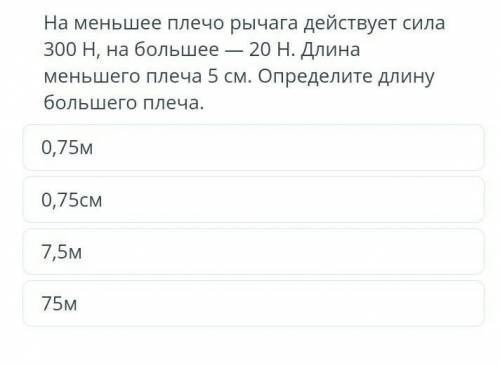 На меньшее плечо рычага действует сила 300 Н, на большее — 20 Н. Длина меньшего плеча 5 см. Определите длину большего плеча.

0,75м

0,75см

7,5м

75м